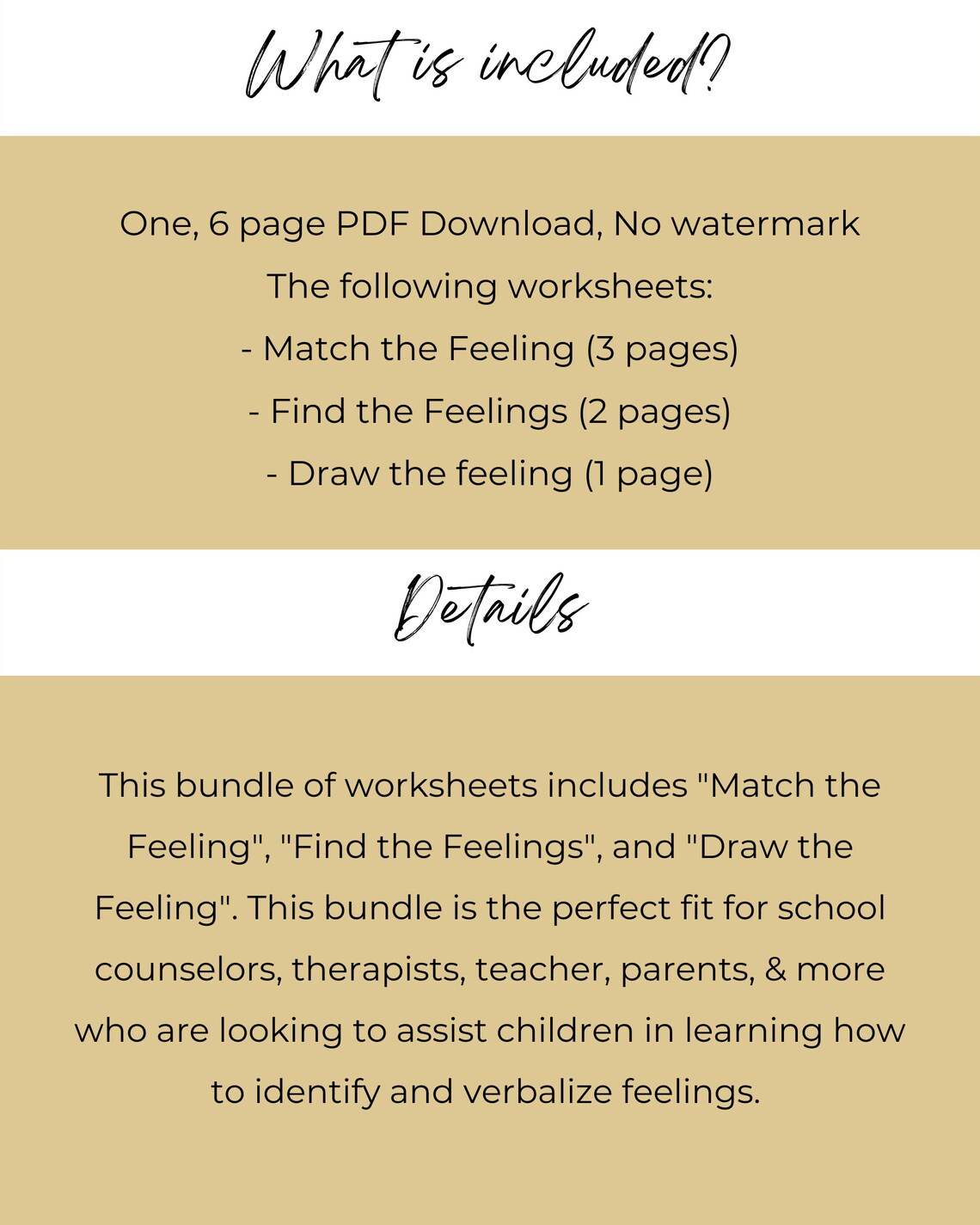 What is included?

One, 6 page PDF Download, No watermark
The following worksheets:
- Match the Feeling (3 pages)
- Find the Feelings (2 pages)
- Draw the feeling (1 page)

Details

This bundle of worksheets includes "Match the Feeling", "Find the Feelings", and "Draw the Feeling". This bundle is the perfect fit for school counselors, therapists, teacher, parents, & more who are looking to assist children in learning how to identify and verbalize feelings.